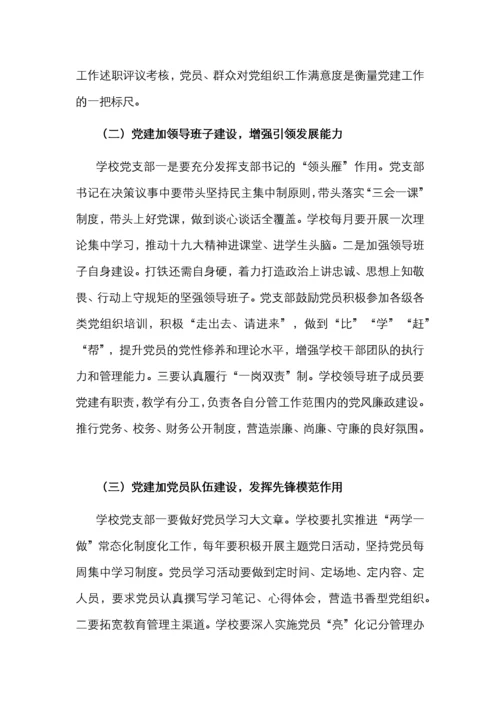 工作述职评议考核，党员、群众对党组织工作满意度是衡量党建工作的一把标尺。

（二）党建加领导班子建设，增强引领发展能力

学校党支部一是要充分发挥支部书记的“领头雁”作用。党支部书记在决策议事中要带头坚持民主集中制原则，带头落实“三会一课”制度，带头上好党课，做到谈心谈话全覆盖。学校每月要开展一次理论集中学习，推动十九大精神进课堂、进学生头脑。二是加强领导班子自身建设。打铁还需自身硬，着力打造政治上讲忠诚、思想上知敬畏、行动上守规矩的坚强领导班子。党支部鼓励党员积极参加各级各类党组织培训，积极“走出去、请进来”，做到“比”“学”“赶”“帮”，提升党员的党性修养和理论水平，增强学校干部团队的执行力和管理能力。三要认真履行“一岗双责”制。学校领导班子成员要党建有职责，教学有分工，负责各自分管工作范围内的党风廉政建设。推行党务、校务、财务公开制度，营造崇廉、尚廉、守廉的良好氛围。

（三）党建加党员队伍建设，发挥先锋模范作用

学校党支部一要做好党员学习大文章。学校要扎实推进“两学一做”常态化制度化工作，每年要积极开展主题党日活动，坚持党员每周集中学习制度。党员学习活动要做到定时间、定场地、定内容、定人员，要求党员认真撰写学习笔记、心得体会，营造书香型党组织。二要拓宽教育管理主渠道。学校要深入实施党员“亮”化记分管理办